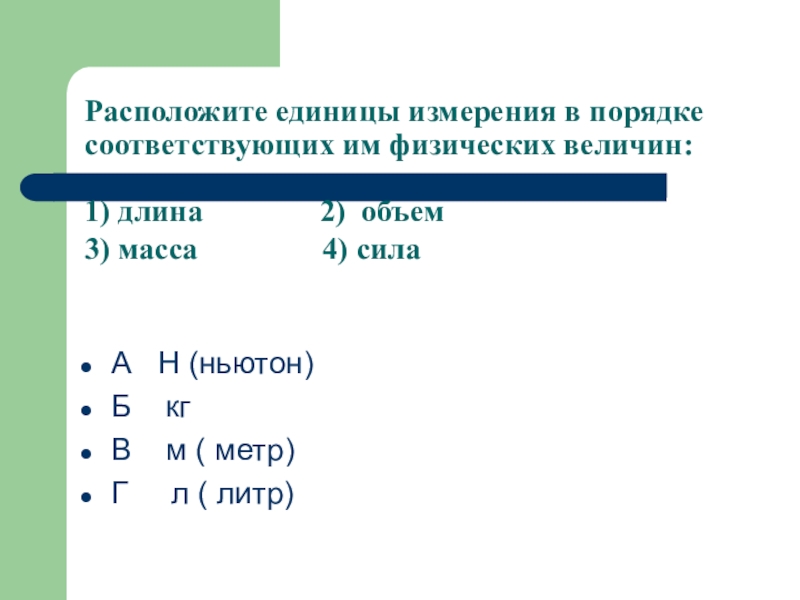 Расположите единицы измерения в порядке соответствующих им физических величин:

1) длина 2) объем
3) масса 4) сила

- А Н (ньютон)
- Б кг
- В м ( метр)
- Г л ( литр)